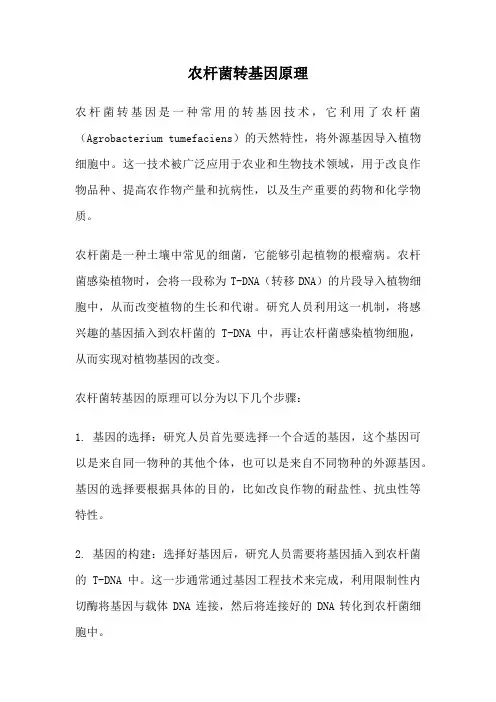 农杆菌转基因原理

农杆菌转基因是一种常用的转基因技术，它利用了农杆菌（Agrobacterium tumefaciens）的天然特性，将外源基因导入植物细胞中。这一技术被广泛应用于农业和生物技术领域，用于改良作物品种、提高农作物产量和抗病性，以及生产重要的药物和化学物质。

农杆菌是一种土壤中常见的细菌，它能够引起植物的根瘤病。农杆菌感染植物时，会将一段称为 T-DNA（转移 DNA）的片段导入植物细胞中，从而改变植物的生长和代谢。研究人员利用这一机制，将感兴趣的基因插入到农杆菌的 T-DNA 中，再让农杆菌感染植物细胞，从而实现对植物基因的改变。

农杆菌转基因的原理可以分为以下几个步骤：

1. 基因的选择：研究人员首先要选择一个合适的基因，这个基因可以是来自同一物种的其他个体，也可以是来自不同物种的外源基因。基因的选择要根据具体的目的，比如改良作物的耐盐性、抗虫性等特性。

2. 基因的构建：选择好基因后，研究人员需要将基因插入到农杆菌的 T-DNA 中。这一步通常通过基因工程技术来完成，利用限制性内切酶将基因与载体 DNA 连接，然后将连接好的 DNA 转化到农杆菌细胞中。